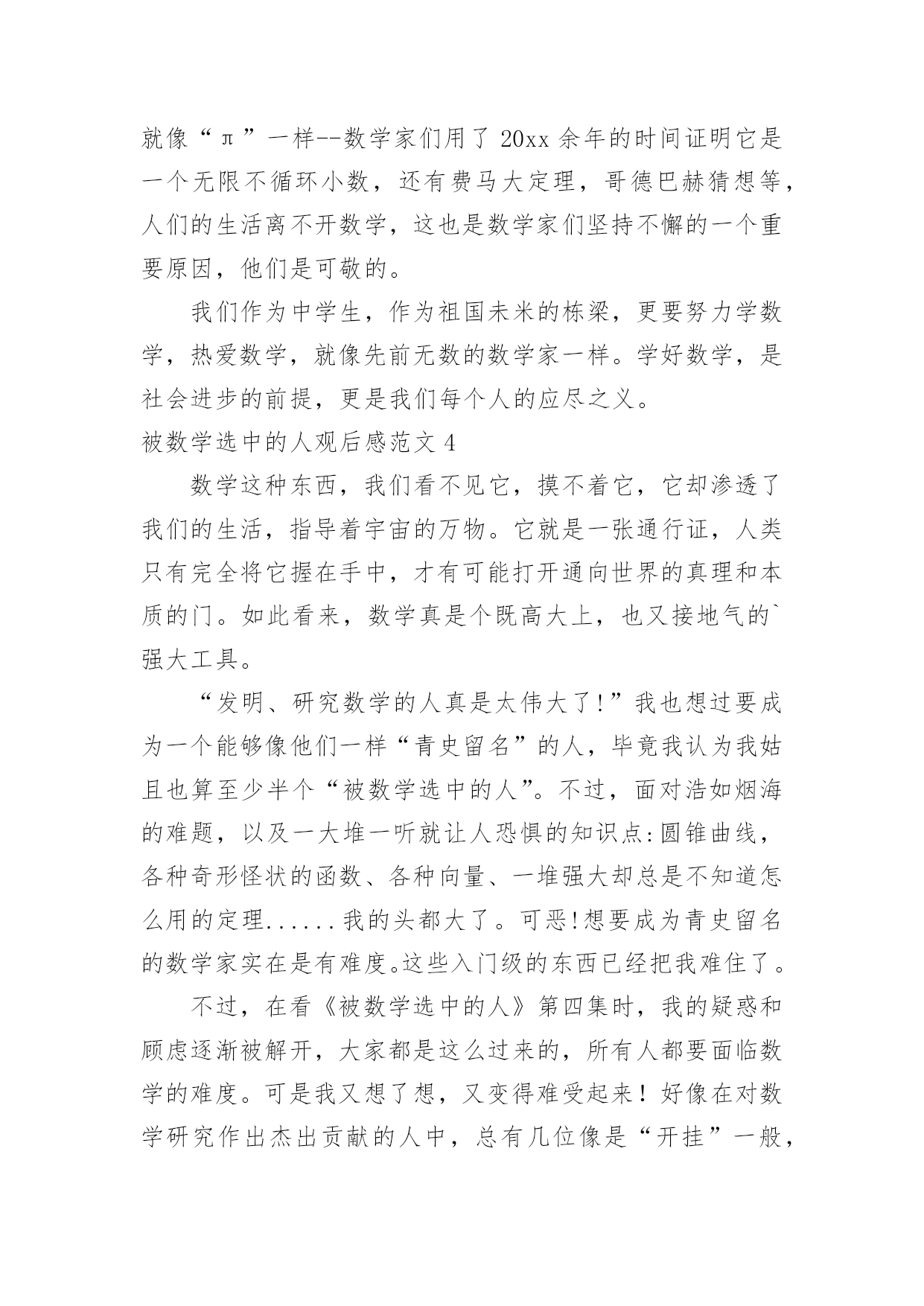 就像“π”一样--数学家们用了 20xx 余年的时间证明它是一个无限不循环小数，还有费马大定理，哥德巴赫猜想等，人们的生活离不开数学，这也是数学家们坚持不懈的一个重要原因，他们是可敬的。

我们作为中学生，作为祖国未米的栋梁，更要努力学数学，热爱数学，就像先前无数的数学家一样。学好数学，是社会进步的前提，更是我们每个人的应尽之义。

被数学选中的人观后感范文 4

数学这种东西，我们看不见它，摸不着它，它却渗透了我们的生活，指导着宇宙的万物。它就是一张通行证，人类只有完全将它握在手中，才有可能打开通向世界的真理和本质的门。如此看来，数学真是个既高大上，也又接地气的`强大工具。

“发明、研究数学的人真是太伟大了!”我也想过要成为一个能够像他们一样“青史留名”的人，毕竟我认为我姑且也算至少半个“被数学选中的人”。不过，面对浩如烟海的难题，以及一大堆一听就让人恐惧的知识点:圆锥曲线，各种奇形怪状的函数、各种向量、一堆强大却总是不知道怎么用的定理......我的头都大了。可恶!想要成为青史留名的数学家实在是有难度。这些入门级的东西已经把我难住了。

不过，在看《被数学选中的人》第四集时，我的疑惑和顾虑逐渐被解开，大家都是这么过来的，所有人都要面临数学的难度。可是我又想了想，又变得难受起来！好像在对数学研究作出杰出贡献的人中，总有几位像是“开挂”一般，